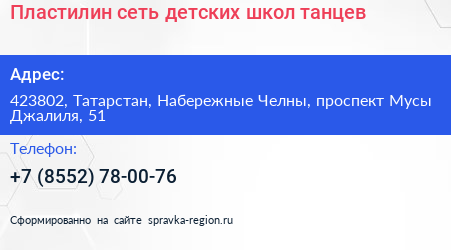 Пластилин сеть детских школ танцев

Адрес:

423802, Татарстан, Набережные Челны, проспект Мусы Джалиля, 51

Телефон:

+7 (8552) 78-00-76

Сформированно на сайте spravka-region.ru